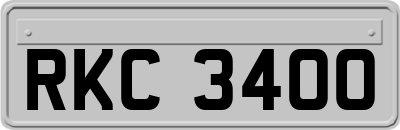 RKC 3400